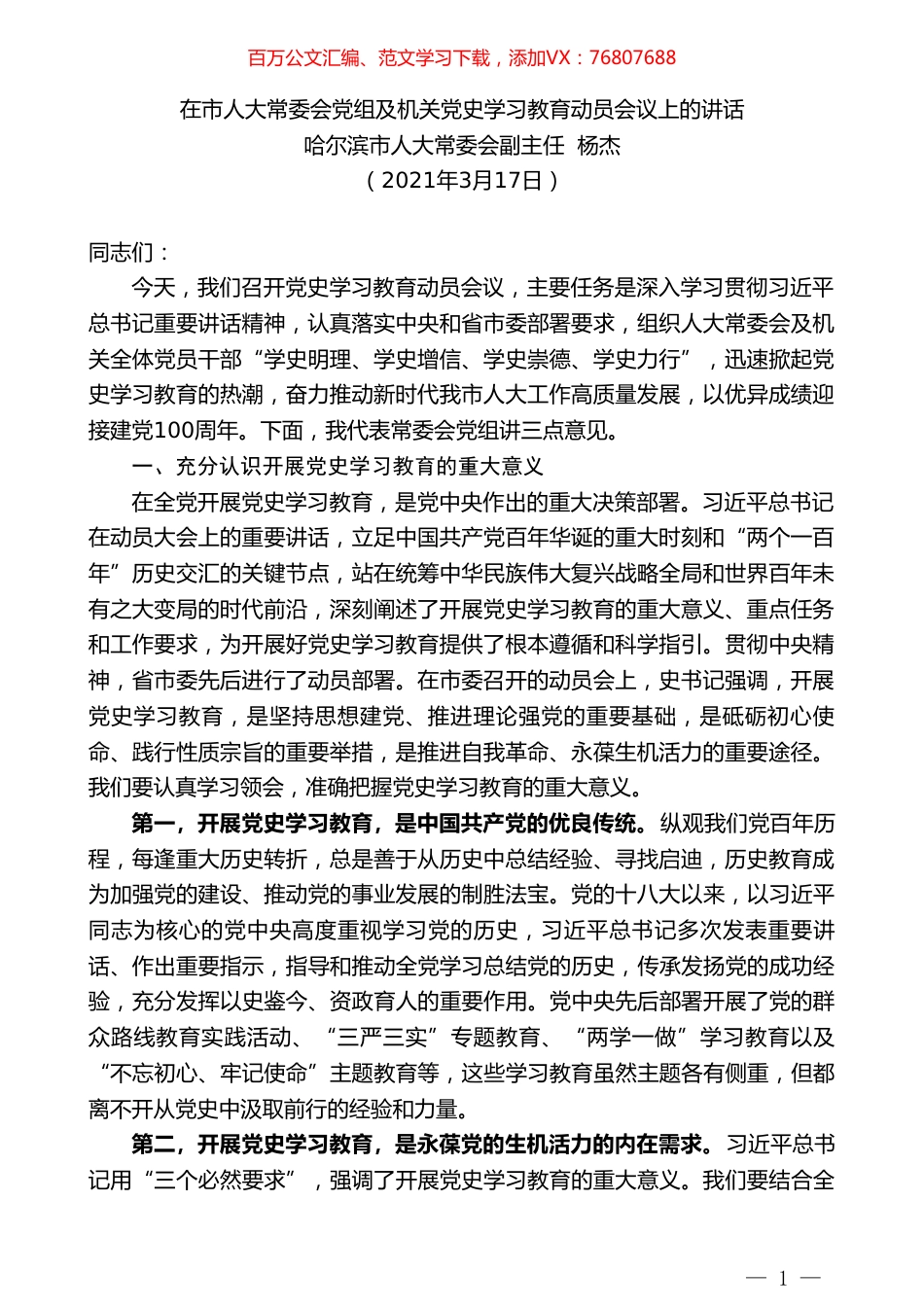 百万公文汇编、范文学习下载，添加VX：76807688

在市人大常委会党组及机关党史学习教育动员会议上的讲话
哈尔滨市人大常委会副主任 杨杰
（2021年3月17日）

同志们：

今天，我们召开党史学习教育动员会议，主要任务是深入学习贯彻习近平总书记重要讲话精神，认真落实中央和省市委部署要求，组织人大常委会及机关全体党员干部“学史明理、学史增信、学史崇德、学史力行”，迅速掀起党史学习教育的热潮，奋力推动新时代我市人大工作高质量发展，以优异成绩迎接建党100周年。下面，我代表常委会党组讲三点意见。

一、充分认识开展党史学习教育的重大意义

在全党开展党史学习教育，是党中央作出的重大决策部署。习近平总书记在动员大会上的重要讲话，立足中国共产党百年华诞的重大时刻和“两个一百年”历史交汇的关键节点，站在统筹中华民族伟大复兴战略全局和世界百年未有之大变局的时代前沿，深刻阐述了开展党史学习教育的重大意义、重点任务和工作要求，为开展好党史学习教育提供了根本遵循和科学指引。贯彻中央精神，省市委先后进行了动员部署。在市委召开的动员会上，史书记强调，开展党史学习教育，是坚持思想建党、推进理论强党的重要基础，是砥砺初心使命、践行性质宗旨的重要举措，是推进自我革命、永葆生机活力的重要途径。我们要认真学习领会，准确把握党史学习教育的重大意义。

第一，开展党史学习教育，是中国共产党的优良传统。纵观我们党百年历程，每逢重大历史转折，总是善于从历史中总结经验、寻找启迪，历史教育成为加强党的建设、推动党的事业发展的制胜法宝。党的十八大以来，以习近平同志为核心的党中央高度重视学习党的历史，习近平总书记多次发表重要讲话、作出重要指示，指导和推动全党学习总结党的历史，传承发扬党的成功经验，充分发挥以史鉴今、资政育人的重要作用。党中央先后部署开展了党的群众路线教育实践活动、“三严三实”专题教育、“两学一做”学习教育以及“不忘初心、牢记使命”主题教育等，这些学习教育虽然主题各有侧重，但都离不开从党史中汲取前行的经验和力量。

第二，开展党史学习教育，是永葆党的生机活力的内在需求。习近平总书记用“三个必然要求”，强调了开展党史学习教育的重大意义。我们要结合全

— 1 —